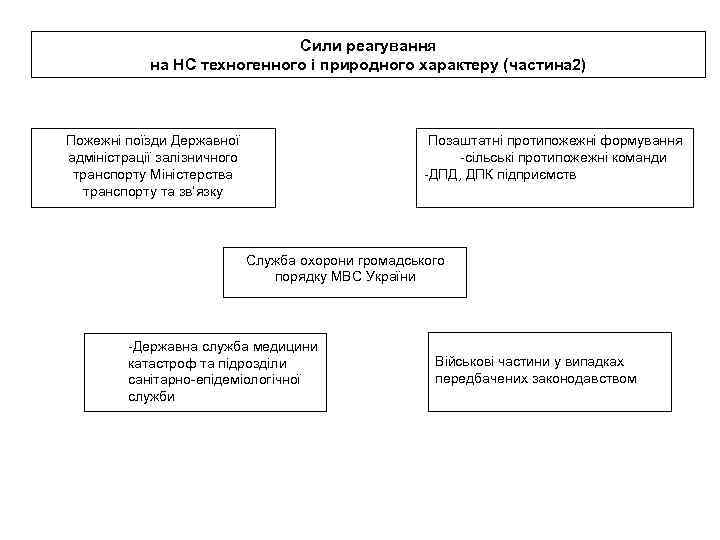 Сили реагування
на НС техногенного і природного характеру (частина2)

Пожежні поїзди Державної адміністрації залізничного транспорту Міністерства транспорту та зв'язку

Позаштатні протипожежні формування
-сільські протипожежні команди
-ДПД, ДПК підприємств

Служба охорони громадського порядку МВС України

-Державна служба медицини катастроф та підрозділи санітарно-епідеміологічної служби

Військові частини у випадках передбачених законодавством